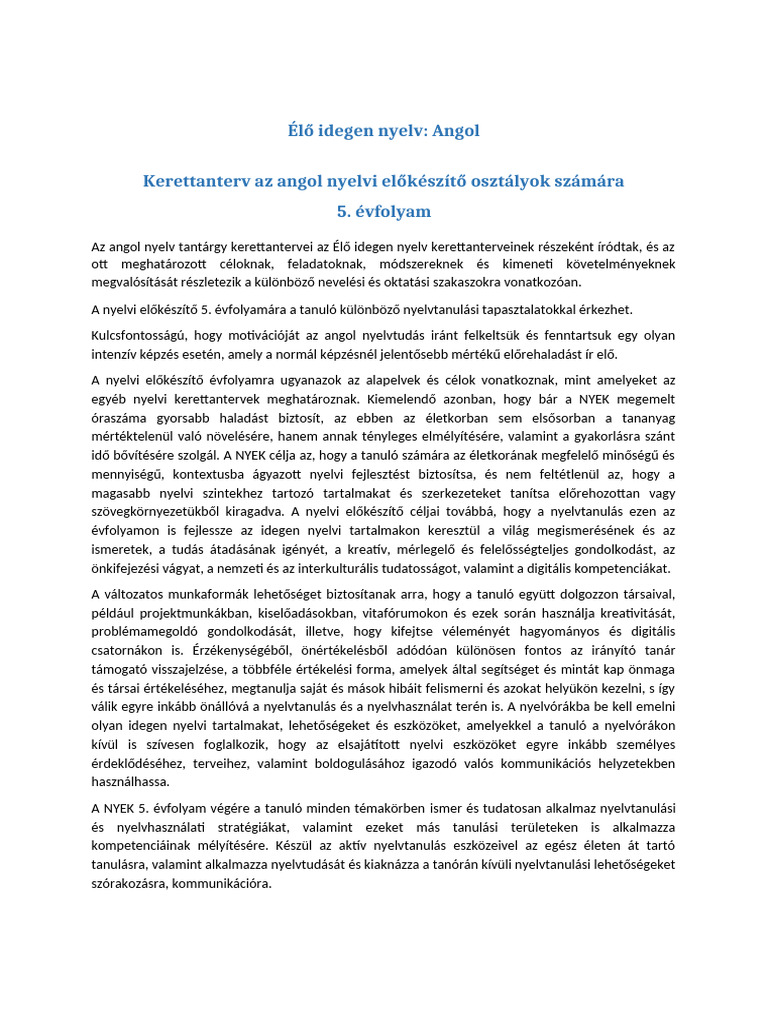 Élő idegen nyelv: Angol

Kerettanterv az angol nyelvi előkészítő osztályok számára
5. évfolyam

Az angol nyelv tantárgy kerettantervei az Élő idegen nyelv kerettanterveinek részeként íródtak, és az ott meghatározott céloknak, feladatoknak, módszereknek és kimeneti követelményeknek megvalósítását részletezik a különböző nevelési és oktatási szakaszokra vonatkozóan.

A nyelvi előkészítő 5. évfolyamára a tanuló különböző nyelvtanulási tapasztalatokkal érkezhet.

Kulcsfontosságú, hogy motivációját az angol nyelvtudás iránt felkeltsük és fenntartsuk egy olyan intenzív képzés esetén, amely a normál képzésnél jelentősebb mértékű előrehaladást ír elő.

A nyelvi előkészítő évfolyamra ugyanazok az alapelvek és célok vonatkoznak, mint amelyeket az egyéb nyelvi kerettantervek meghatároznak. Kiemelendő azonban, hogy bár a NYEK megemelt óraszáma gyorsabb haladást biztosít, az ebben az életkorban sem elsősorban a tananyag mértéktelenül való növelésére, hanem annak tényleges elmélyítésére, valamint a gyakorlásra szánt idő bővítésére szolgál. A NYEK célja az, hogy a tanuló számára az életkorának megfelelő minőségű és mennyiségű, kontextusba ágyazott nyelvi fejlesztést biztosítsa, és nem feltétlenül az, hogy a magasabb nyelvi szintekhez tartozó tartalmakat és szerkezeteket tanítsa előrehozottan vagy szövegkörnyezetükből kiragadva. A nyelvi előkészítő céljai továbbá, hogy a nyelvtanulás ezen az évfolyamon is fejlessze az idegen nyelvi tartalmakon keresztül a világ megismerésének és az ismeretek, a tudás átadásának igényét, a kreatív, mérlegelő és felelősségteljes gondolkodást, az önkifejezési vágyat, a nemzeti és az interkulturális tudatosságot, valamint a digitális kompetenciákat.

A változatos munkaformák lehetőséget biztosítanak arra, hogy a tanuló együtt dolgozzon társaival, például projektmunkákban, kiselőadásokban, vitafórumokon és ezek során használja kreativitását, problémamegoldó gondolkodását, illetve, hogy kifejtse véleményét hagyományos és digitális csatornákon is. Érzékenységéből, önértékelésből adódóan különösen fontos az irányító tanár támogató visszajelzése, a többféle értékelési forma, amelyek által segítséget és mintát kap önmaga és társai értékeléséhez, megtanulja saját és mások hibáit felismerni és azokat helyükön kezelni, s így válik egyre inkább önállóvá a nyelvtanulás és a nyelvhasználat terén is. A nyelvórákba be kell emelni olyan idegen nyelvi tartalmakat, lehetőségeket és eszközöket, amelyekkel a tanuló a nyelvórákon kívül is szívesen foglalkozik, hogy az elsajátított nyelvi eszközöket egyre inkább személyes érdeklődéséhez, terveihez, valamint boldogulásához igazodó valós kommunikációs helyzetekben használhassa.

A NYEK 5. évfolyam végére a tanuló minden témakörben ismer és tudatosan alkalmaz nyelvtanulási és nyelvhasználati stratégiákat, valamint ezeket más tanulási területeken is alkalmazza kompetenciáinak mélyítésére. Készül az aktív nyelvtanulás eszközeivel az egész életen át tartó tanulásra, valamint alkalmazza nyelvtudását és kiaknázza a tanórán kívüli nyelvtanulási lehetőségeket szórakozásra, kommunikációra.